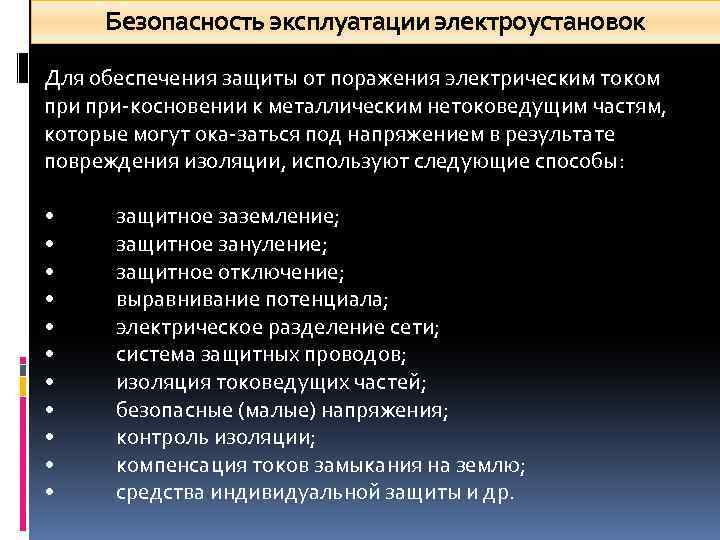 Безопасность эксплуатации электроустановок

Для обеспечения защиты от поражения электрическим током при при-косновении к металлическим нетоковедущим частям, которые могут ока-заться под напряжением в результате повреждения изоляции, используют следующие способы:

• защитное заземление;
• защитное зануление;
• защитное отключение;
• выравнивание потенциала;
• электрическое разделение сети;
• система защитных проводов;
• изоляция токоведущих частей;
• безопасные (малые) напряжения;
• контроль изоляции;
• компенсация токов замыкания на землю;
• средства индивидуальной защиты и др.